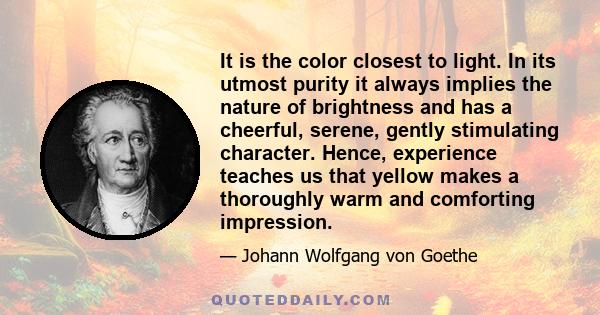 It is the color closest to light. In its utmost purity it always implies the nature of brightness and has a cheerful, serene, gently stimulating character. Hence, experience teaches us that yellow makes a thoroughly warm and comforting impression.

— Johann Wolfgang von Goethe

QUOTEDDAILY.COM